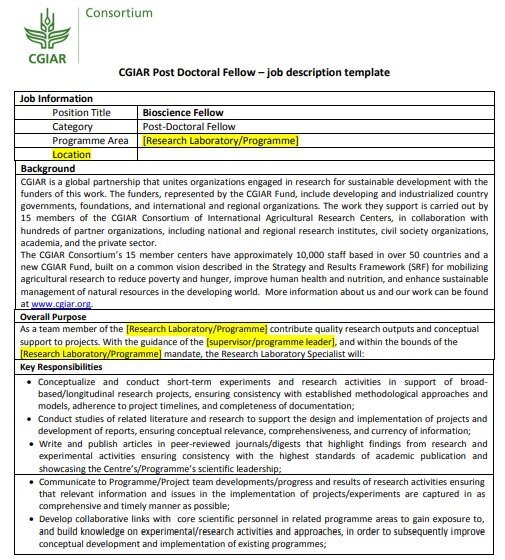 CGIAR Consortium

CGIAR Post Doctoral Fellow – job description template

| Job Information | |
|---|---|
| Position Title | Bioscience Fellow |
| Category | Post-Doctoral Fellow |
| Programme Area | [Research Laboratory/Programme] |
| Location | |

Background

CGIAR is a global partnership that unites organizations engaged in research for sustainable development with the funders of this work. The funders, represented by the CGIAR Fund, include developing and industrialized country governments, foundations, and international and regional organizations. The work they support is carried out by 15 members of the CGIAR Consortium of International Agricultural Research Centers, in collaboration with hundreds of partner organizations, including national and regional research institutes, civil society organizations, academia, and the private sector.

The CGIAR Consortium's 15 member centers have approximately 10,000 staff based in over 50 countries and a new CGIAR Fund, built on a common vision described in the Strategy and Results Framework (SRF) for mobilizing agricultural research to reduce poverty and hunger, improve human health and nutrition, and enhance sustainable management of natural resources in the developing world. More information about us and our work can be found at www.cgiar.org.

Overall Purpose

As a team member of the [Research Laboratory/Programme] contribute quality research outputs and conceptual support to projects. With the guidance of the [supervisor/programme leader], and within the bounds of the [Research Laboratory/Programme] mandate, the Research Laboratory Specialist will:

Key Responsibilities

• Conceptualize and conduct short-term experiments and research activities in support of broad-based/longitudinal research projects, ensuring consistency with established methodological approaches and models, adherence to project timelines, and completeness of documentation;
• Conduct studies of related literature and research to support the design and implementation of projects and development of reports, ensuring conceptual relevance, comprehensiveness, and currency of information;
• Write and publish articles in peer-reviewed journals/digests that highlight findings from research and experimental activities ensuring consistency with the highest standards of academic publication and showcasing the Centre's/Programme's scientific leadership;
• Communicate to Programme/Project team developments/progress and results of research activities ensuring that relevant information and issues in the implementation of projects/experiments are captured in as comprehensive and timely manner as possible;
• Develop collaborative links with core scientific personnel in related programme areas to gain exposure to, and build knowledge on experimental/research activities and approaches, in order to subsequently improve conceptual development and implementation of existing programmes;